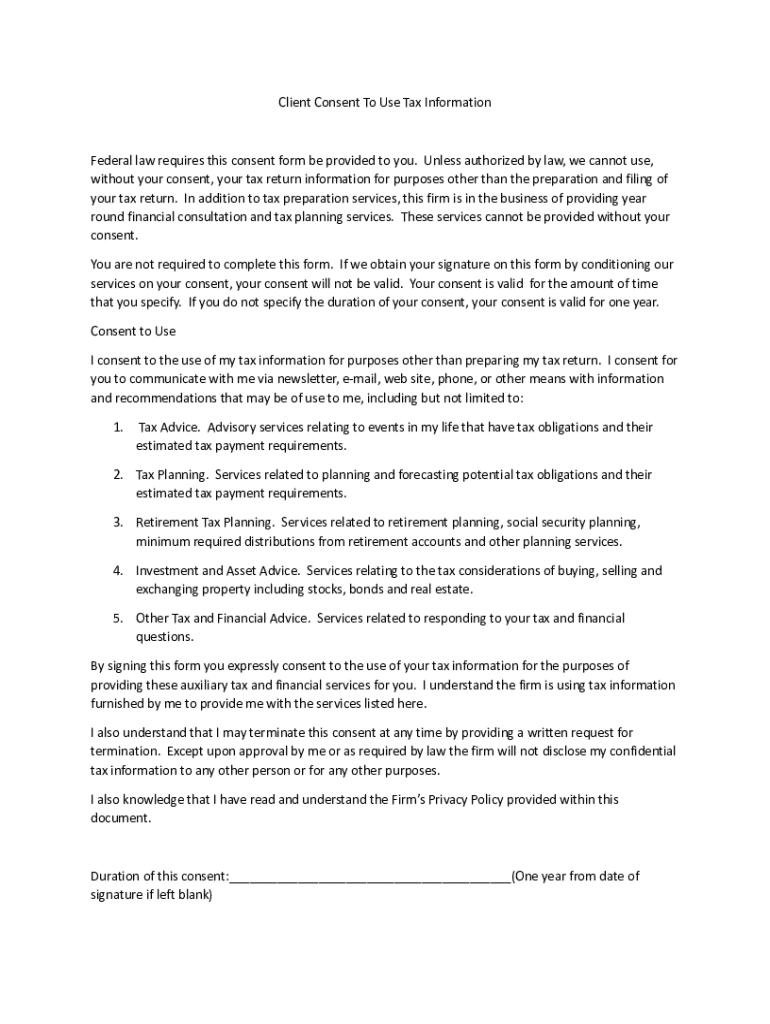 Client Consent To Use Tax Information

Federal law requires this consent form be provided to you. Unless authorized by law, we cannot use, without your consent, your tax return information for purposes other than the preparation and filing of your tax return. In addition to tax preparation services, this firm is in the business of providing year round financial consultation and tax planning services. These services cannot be provided without your consent.

You are not required to complete this form. If we obtain your signature on this form by conditioning our services on your consent, your consent will not be valid. Your consent is valid for the amount of time that you specify. If you do not specify the duration of your consent, your consent is valid for one year.

Consent to Use

I consent to the use of my tax information for purposes other than preparing my tax return. I consent for you to communicate with me via newsletter, e-mail, web site, phone, or other means with information and recommendations that may be of use to me, including but not limited to:

1. Tax Advice. Advisory services relating to events in my life that have tax obligations and their estimated tax payment requirements.

2. Tax Planning. Services related to planning and forecasting potential tax obligations and their estimated tax payment requirements.

3. Retirement Tax Planning. Services related to retirement planning, social security planning, minimum required distributions from retirement accounts and other planning services.

4. Investment and Asset Advice. Services relating to the tax considerations of buying, selling and exchanging property including stocks, bonds and real estate.

5. Other Tax and Financial Advice. Services related to responding to your tax and financial questions.

By signing this form you expressly consent to the use of your tax information for the purposes of providing these auxiliary tax and financial services for you. I understand the firm is using tax information furnished by me to provide me with the services listed here.

I also understand that I may terminate this consent at any time by providing a written request for termination. Except upon approval by me or as required by law the firm will not disclose my confidential tax information to any other person or for any other purposes.

I also knowledge that I have read and understand the Firm's Privacy Policy provided within this document.

Duration of this consent:________________________________________(One year from date of signature if left blank)